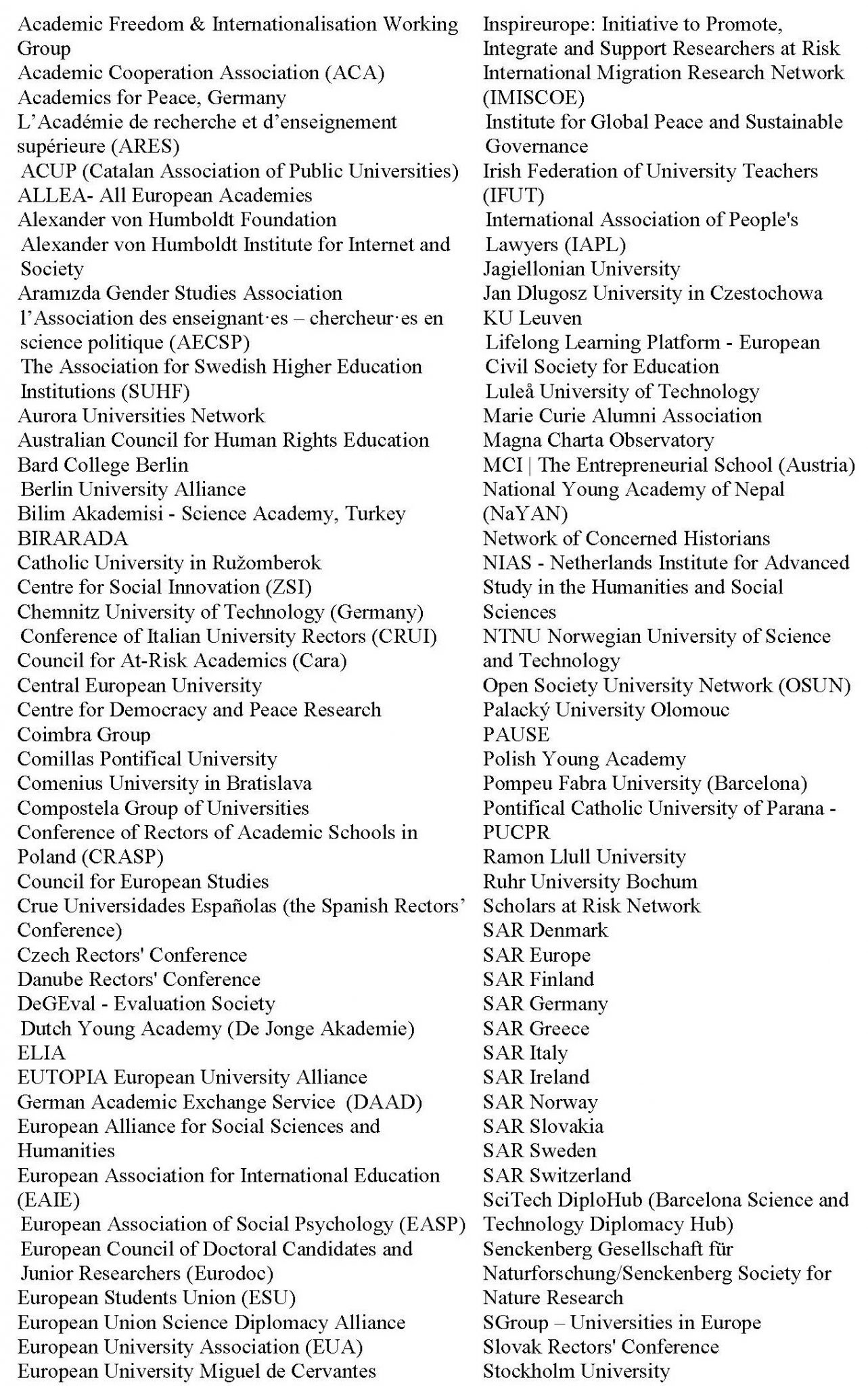 Academic Freedom & Internationalisation Working Group
Academic Cooperation Association (ACA)
Academics for Peace, Germany
L'Académie de recherche et d'enseignement supérieure (ARES)
ACUP (Catalan Association of Public Universities)
ALLEA- All European Academies
Alexander von Humboldt Foundation
Alexander von Humboldt Institute for Internet and Society
Aramızda Gender Studies Association
l'Association des enseignant·es – chercheur·es en science politique (AECSP)
The Association for Swedish Higher Education Institutions (SUHF)
Aurora Universities Network
Australian Council for Human Rights Education
Bard College Berlin
Berlin University Alliance
Bilim Akademisi - Science Academy, Turkey
BIRARADA
Catholic University in Ružomberok
Centre for Social Innovation (ZSI)
Chemnitz University of Technology (Germany)
Conference of Italian University Rectors (CRUI)
Council for At-Risk Academics (Cara)
Central European University
Centre for Democracy and Peace Research
Coimbra Group
Comillas Pontifical University
Comenius University in Bratislava
Compostela Group of Universities
Conference of Rectors of Academic Schools in Poland (CRASP)
Council for European Studies
Crue Universidades Españolas (the Spanish Rectors' Conference)
Czech Rectors' Conference
Danube Rectors' Conference
DeGEval - Evaluation Society
Dutch Young Academy (De Jonge Akademie)
ELIA
EUTOPIA European University Alliance
German Academic Exchange Service (DAAD)
European Alliance for Social Sciences and Humanities
European Association for International Education (EAIE)
European Association of Social Psychology (EASP)
European Council of Doctoral Candidates and Junior Researchers (Eurodoc)
European Students Union (ESU)
European Union Science Diplomacy Alliance
European University Association (EUA)
European University Miguel de Cervantes

Inspireurope: Initiative to Promote, Integrate and Support Researchers at Risk
International Migration Research Network (IMISCOE)
Institute for Global Peace and Sustainable Governance
Irish Federation of University Teachers (IFUT)
International Association of People's Lawyers (IAPL)
Jagiellonian University
Jan Dlugosz University in Czestochowa
KU Leuven
Lifelong Learning Platform - European Civil Society for Education
Luleå University of Technology
Marie Curie Alumni Association
Magna Charta Observatory
MCI | The Entrepreneurial School (Austria)
National Young Academy of Nepal (NaYAN)
Network of Concerned Historians
NIAS - Netherlands Institute for Advanced Study in the Humanities and Social Sciences
NTNU Norwegian University of Science and Technology
Open Society University Network (OSUN)
Palacký University Olomouc
PAUSE
Polish Young Academy
Pompeu Fabra University (Barcelona)
Pontifical Catholic University of Parana - PUCPR
Ramon Llull University
Ruhr University Bochum
Scholars at Risk Network
SAR Denmark
SAR Europe
SAR Finland
SAR Germany
SAR Greece
SAR Italy
SAR Ireland
SAR Norway
SAR Slovakia
SAR Sweden
SAR Switzerland
SciTech DiploHub (Barcelona Science and Technology Diplomacy Hub)
Senckenberg Gesellschaft für Naturforschung/Senckenberg Society for Nature Research
SGroup – Universities in Europe
Slovak Rectors' Conference
Stockholm University